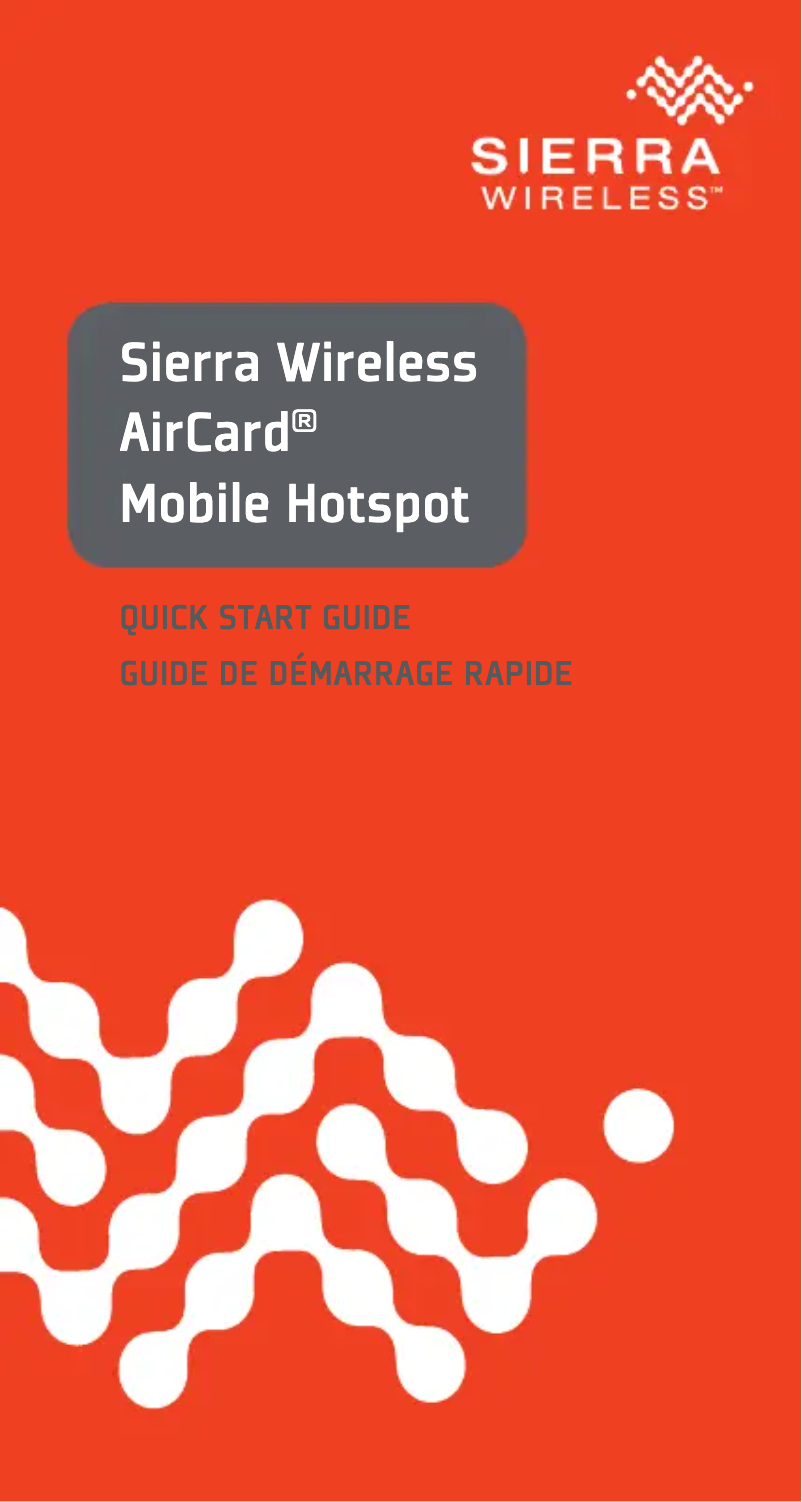 SIERRA
WIRELESS™

Sierra Wireless
AirCard®
Mobile Hotspot

QUICK START GUIDE
GUIDE DE DÉMARRAGE RAPIDE